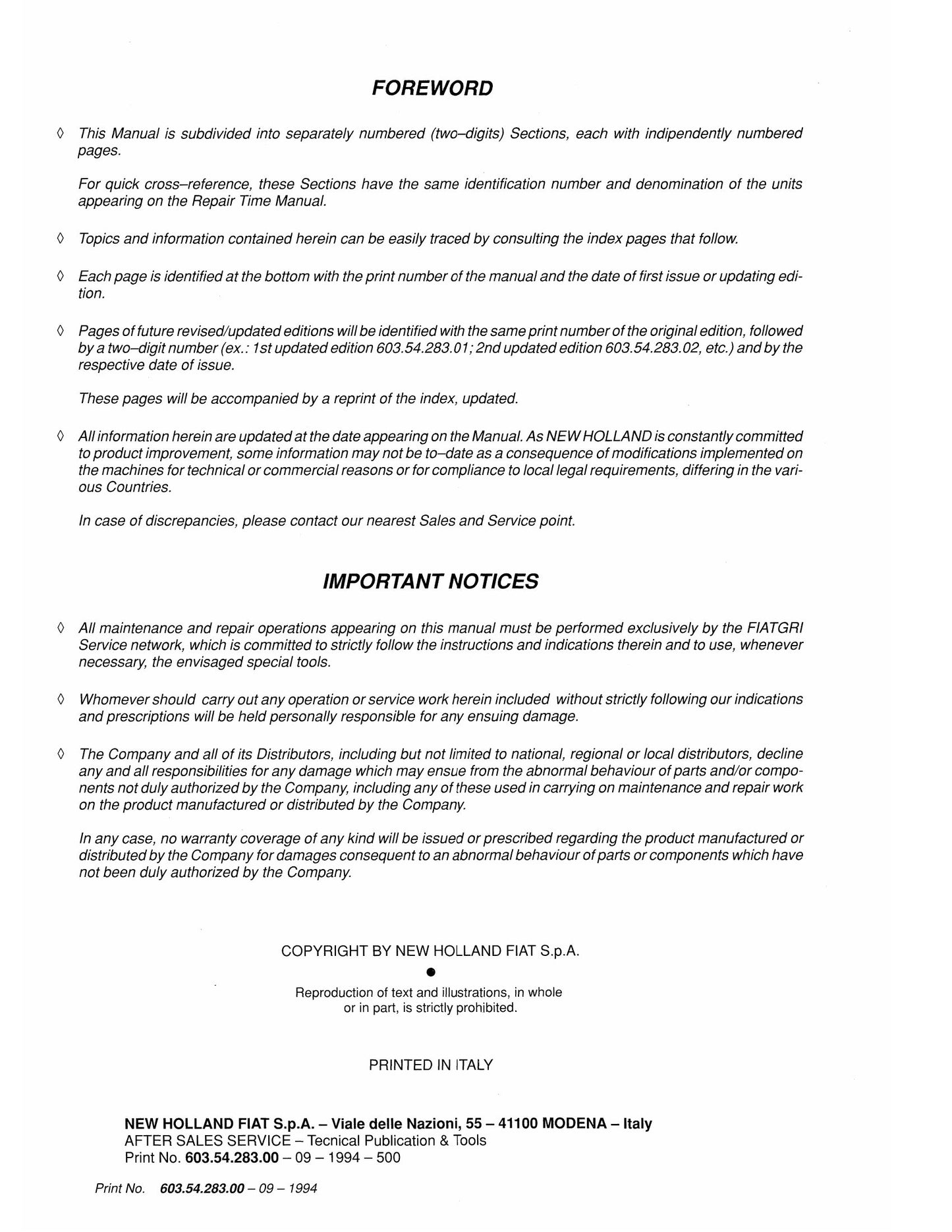 FOREWORD

◊ This Manual is subdivided into separately numbered (two–digits) Sections, each with indipendently numbered pages.

For quick cross–reference, these Sections have the same identification number and denomination of the units appearing on the Repair Time Manual.

◊ Topics and information contained herein can be easily traced by consulting the index pages that follow.

◊ Each page is identified at the bottom with the print number of the manual and the date of first issue or updating edition.

◊ Pages of future revised/updated editions will be identified with the same print number of the original edition, followed by a two–digit number (ex.: 1st updated edition 603.54.283.01; 2nd updated edition 603.54.283.02, etc.) and by the respective date of issue.

These pages will be accompanied by a reprint of the index, updated.

◊ All information herein are updated at the date appearing on the Manual. As NEW HOLLAND is constantly committed to product improvement, some information may not be to–date as a consequence of modifications implemented on the machines for technical or commercial reasons or for compliance to local legal requirements, differing in the various Countries.

In case of discrepancies, please contact our nearest Sales and Service point.

IMPORTANT NOTICES

◊ All maintenance and repair operations appearing on this manual must be performed exclusively by the FIATGRI Service network, which is committed to strictly follow the instructions and indications therein and to use, whenever necessary, the envisaged special tools.

◊ Whomever should carry out any operation or service work herein included without strictly following our indications and prescriptions will be held personally responsible for any ensuing damage.

◊ The Company and all of its Distributors, including but not limited to national, regional or local distributors, decline any and all responsibilities for any damage which may ensue from the abnormal behaviour of parts and/or components not duly authorized by the Company, including any of these used in carrying on maintenance and repair work on the product manufactured or distributed by the Company.

In any case, no warranty coverage of any kind will be issued or prescribed regarding the product manufactured or distributed by the Company for damages consequent to an abnormal behaviour of parts or components which have not been duly authorized by the Company.

COPYRIGHT BY NEW HOLLAND FIAT S.p.A.

•

Reproduction of text and illustrations, in whole or in part, is strictly prohibited.

PRINTED IN ITALY

NEW HOLLAND FIAT S.p.A. – Viale delle Nazioni, 55 – 41100 MODENA – Italy
AFTER SALES SERVICE – Tecnical Publication & Tools
Print No. 603.54.283.00 – 09 – 1994 – 500

Print No. 603.54.283.00 – 09 – 1994